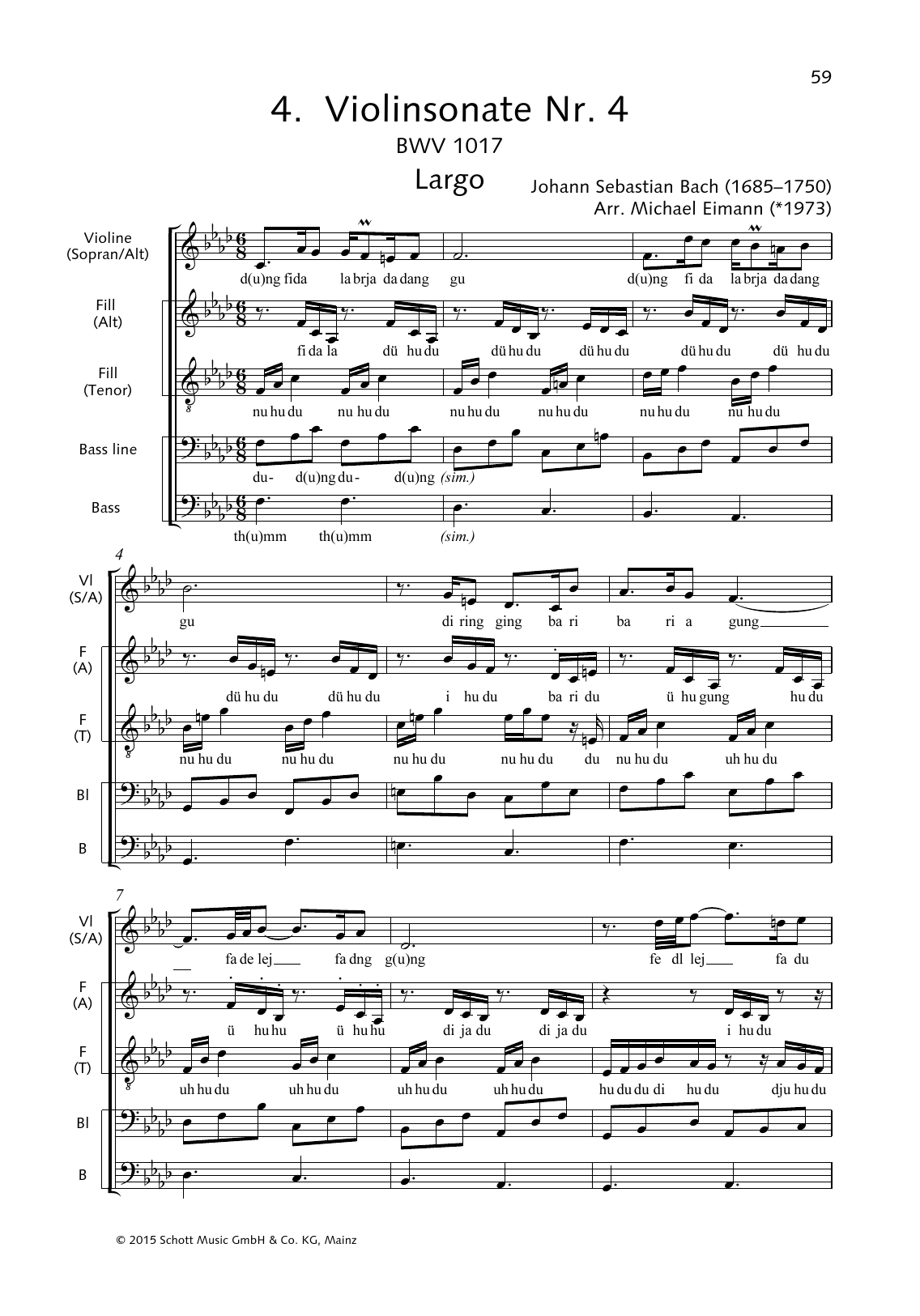 59

4. Violinsonate Nr. 4

BWV 1017

Largo

Johann Sebastian Bach (1685–1750)
Arr. Michael Eimann (*1973)

Violine (Sopran/Alt)
d(u)ng fida la brja da dang gu d(u)ng fi da la brja da dang

Fill (Alt)
fi da la dü hu du dü hu du dü hu du dü hu du dü hu du

Fill (Tenor)
nu hu du nu hu du nu hu du nu hu du nu hu du nu hu du

Bass line
du- d(u)ng du- d(u)ng (sim.)

Bass
th(u)mm th(u)mm (sim.)

4

Vl (S/A)
gu di ring ging ba ri ba ri a gung

F (A)
dü hu du dü hu du i hu du ba ri du ü hu gung hu du

F (T)
nu hu du nu hu du nu hu du nu hu du du nu hu du uh hu du

Bl

B

7

Vl (S/A)
fa de lej fa dng g(u)ng fe dl lej fa du

F (A)
ü hu hu ü hu hu di ja du di ja du i hu du

F (T)
uh hu du uh hu du uh hu du uh hu du hu du du di hu du dju hu du

Bl

B

© 2015 Schott Music GmbH & Co. KG, Mainz